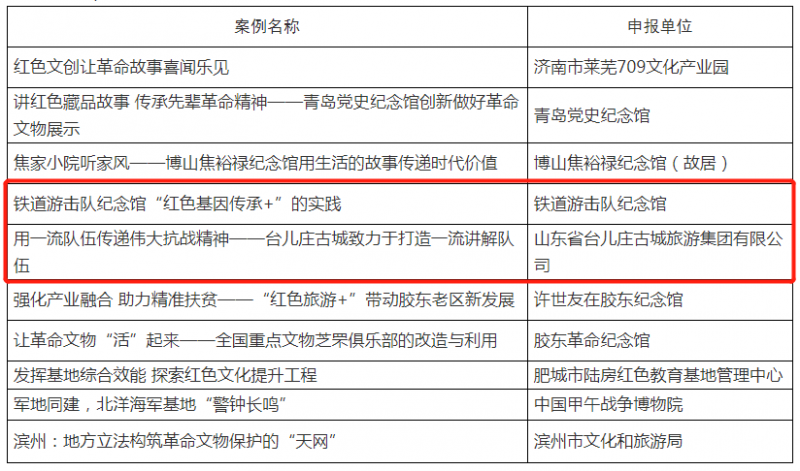 | 案例名称 | 申报单位 |
|---|---|
| 红色文创让革命故事喜闻乐见 | 济南市莱芜709文化产业园 |
| 讲红色藏品故事 传承先辈革命精神——青岛党史纪念馆创新做好革命文物展示 | 青岛党史纪念馆 |
| 焦家小院听家风——博山焦裕禄纪念馆用生活的故事传递时代价值 | 博山焦裕禄纪念馆（故居） |
| 铁道游击队纪念馆“红色基因传承+”的实践 | 铁道游击队纪念馆 |
| 用一流队伍传递伟大抗战精神——台儿庄古城致力于打造一流讲解队伍 | 山东省台儿庄古城旅游集团有限公司 |
| 强化产业融合 助力精准扶贫——“红色旅游+”带动胶东老区新发展 | 许世友在胶东纪念馆 |
| 让革命文物“活”起来——全国重点文物芝罘俱乐部的改造与利用 | 胶东革命纪念馆 |
| 发挥基地综合效能 探索红色文化提升工程 | 肥城市陆房红色教育基地管理中心 |
| 军地同建，北洋海军基地“警钟长鸣” | 中国甲午战争博物院 |
| 滨州：地方立法构筑革命文物保护的“天网” | 滨州市文化和旅游局 |